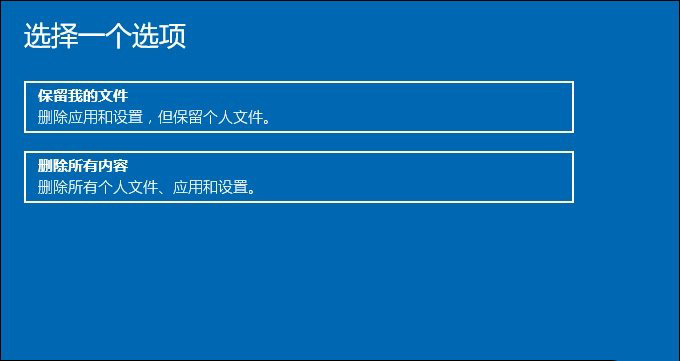 选择一个选项

保留我的文件
删除应用和设置，但保留个人文件。

删除所有内容
删除所有个人文件、应用和设置。